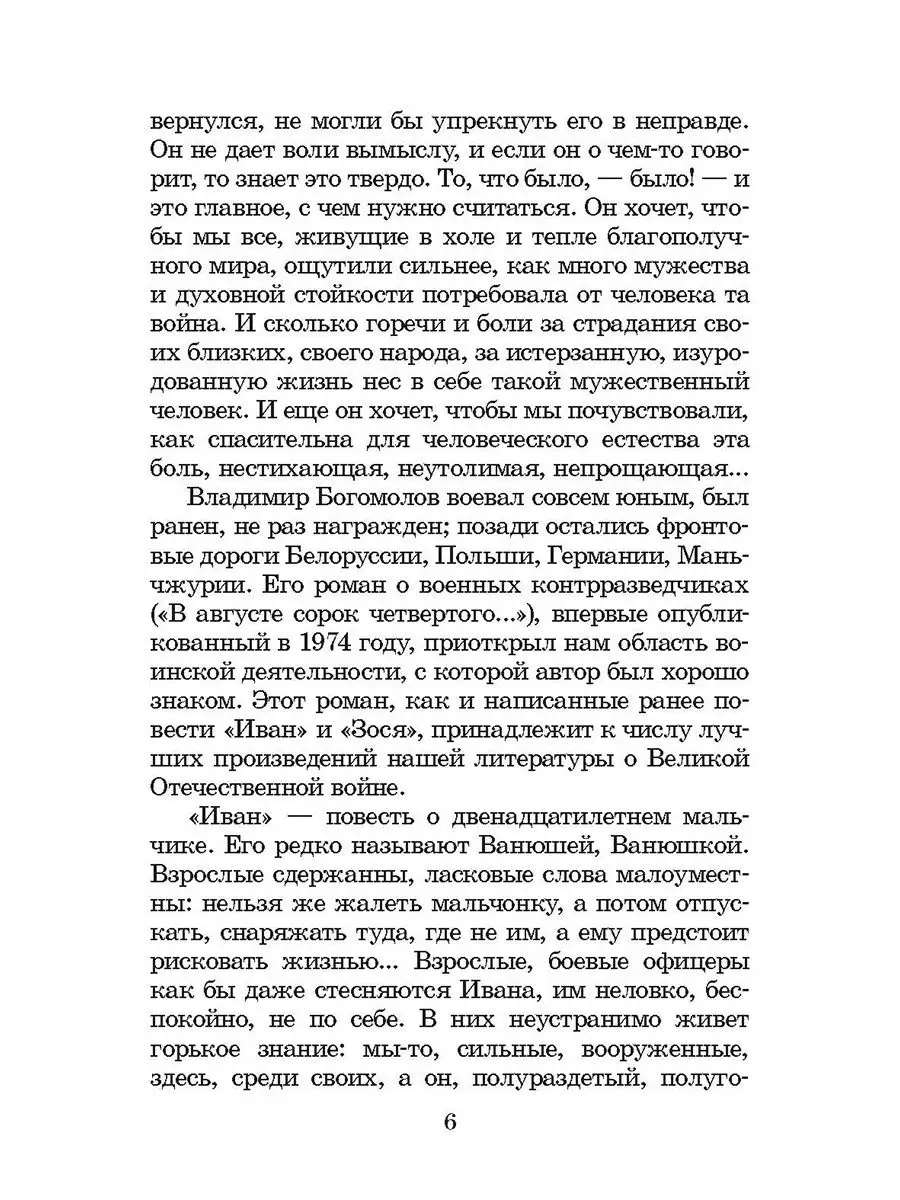 вернулся, не могли бы упрекнуть его в неправде. Он не дает воли вымыслу, и если он о чем-то говорит, то знает это твердо. То, что было, — было! — и это главное, с чем нужно считаться. Он хочет, чтобы мы все, живущие в холе и тепле благополучного мира, ощутили сильнее, как много мужества и духовной стойкости потребовала от человека та война. И сколько горечи и боли за страдания своих близких, своего народа, за истерзанную, изуродованную жизнь нес в себе такой мужественный человек. И еще он хочет, чтобы мы почувствовали, как спасительна для человеческого естества эта боль, нестихающая, неутолимая, непрощающая...

Владимир Богомолов воевал совсем юным, был ранен, не раз награжден; позади остались фронтовые дороги Белоруссии, Польши, Германии, Маньчжурии. Его роман о военных контрразведчиках («В августе сорок четвертого...»), впервые опубликованный в 1974 году, приоткрыл нам область воинской деятельности, с которой автор был хорошо знаком. Этот роман, как и написанные ранее повести «Иван» и «Зося», принадлежит к числу лучших произведений нашей литературы о Великой Отечественной войне.

«Иван» — повесть о двенадцатилетнем мальчике. Его редко называют Ванюшей, Ванюшкой. Взрослые сдержанны, ласковые слова малоуместны: нельзя же жалеть мальчонку, а потом отпускать, снаряжать туда, где не им, а ему предстоит рисковать жизнью... Взрослые, боевые офицеры как бы даже стесняются Ивана, им неловко, беспокойно, не по себе. В них неустранимо живет горькое знание: мы-то, сильные, вооруженные, здесь, среди своих, а он, полураздетый, полуго-

6